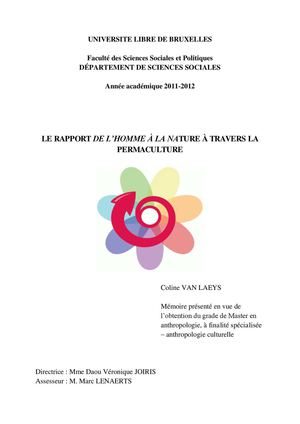 UNIVERSITE LIBRE DE BRUXELLES

Faculté des Sciences Sociales et Politiques
DÉPARTEMENT DE SCIENCES SOCIALES

Année académique 2011-2012

LE RAPPORT DE L'HOMME À LA NATURE À TRAVERS LA PERMACULTURE

Coline VAN LAEYS

Mémoire présenté en vue de l'obtention du grade de Master en anthropologie, à finalité spécialisée – anthropologie culturelle

Directrice : Mme Daou Véronique JOIRIS
Assesseur : M. Marc LENAERTS